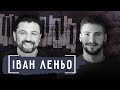 ІВАН ЛЕНЬО